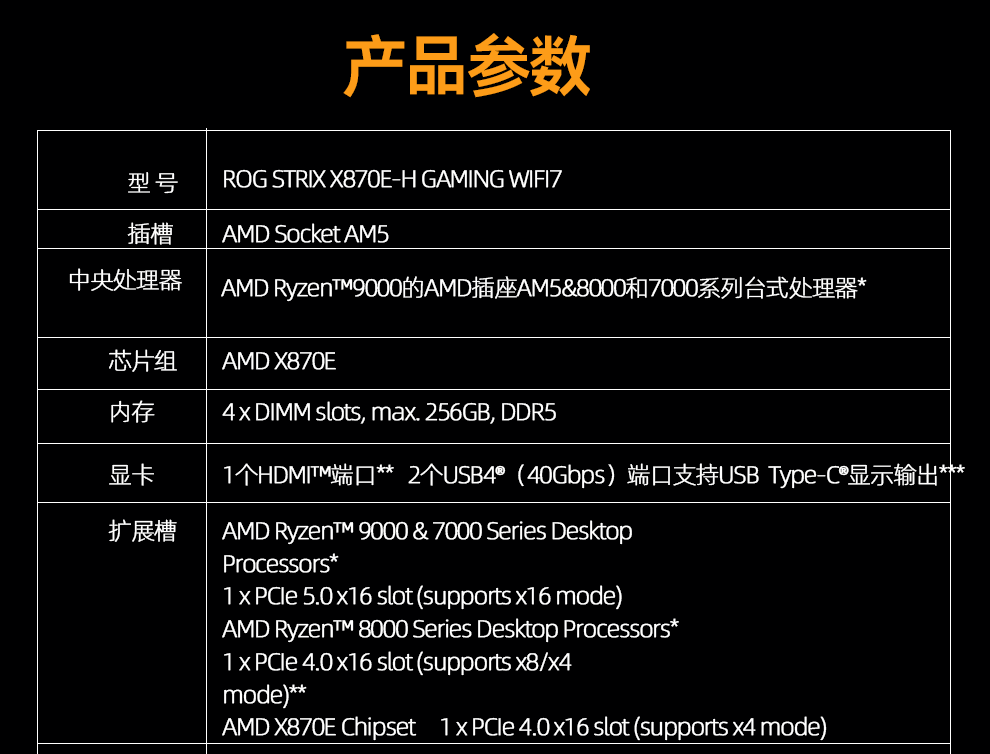 产品参数

| 型 号 | ROG STRIX X870E-H GAMING WIFI7 |
|---|---|
| 插槽 | AMD Socket AM5 |
| 中央处理器 | AMD Ryzen™9000的AMD插座AM5&8000和7000系列台式处理器* |
| 芯片组 | AMD X870E |
| 内存 | 4 x DIMM slots, max. 256GB, DDR5 |
| 显卡 | 1个HDMI™端口** 2个USB4®（40Gbps）端口支持USB Type-C®显示输出*** |
| 扩展槽 | AMD Ryzen™ 9000 & 7000 Series Desktop Processors* 1 x PCIe 5.0 x16 slot (supports x16 mode) AMD Ryzen™ 8000 Series Desktop Processors* 1 x PCIe 4.0 x16 slot (supports x8/x4 mode)** AMD X870E Chipset 1 x PCIe 4.0 x16 slot (supports x4 mode) |